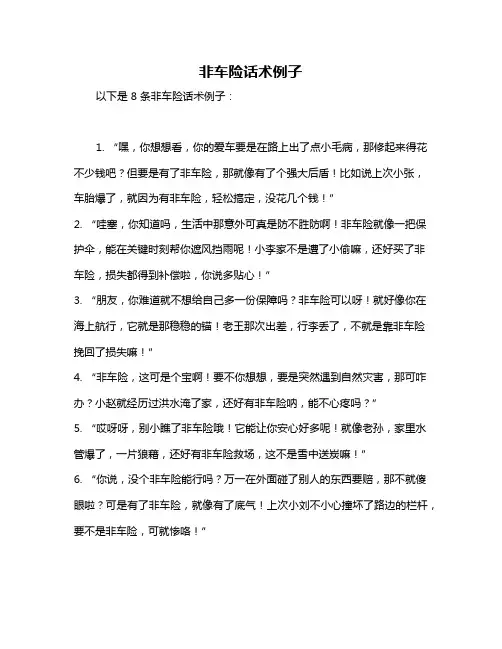 非车险话术例子

以下是 8 条非车险话术例子：

1. “嘿，你想想看，你的爱车要是在路上出了点小毛病，那修起来得花不少钱吧？但要是有了非车险，那就像有了个强大后盾！比如说上次小张，车胎爆了，就因为有非车险，轻松搞定，没花几个钱！”

2. “哇塞，你知道吗，生活中那意外可真是防不胜防啊！非车险就像一把保护伞，能在关键时刻帮你遮风挡雨呢！小李家不是遭了小偷嘛，还好买了非车险，损失都得到补偿啦，你说多贴心！”

3. “朋友，你难道就不想给自己多一份保障吗？非车险可以呀！就好像你在海上航行，它就是那稳稳的锚！老王那次出差，行李丢了，不就是靠非车险挽回了损失嘛！”

4. “非车险，这可是个宝啊！要不你想想，要是突然遇到自然灾害，那可咋办？小赵就经历过洪水淹了家，还好有非车险呐，能不心疼吗？”

5. “哎呀呀，别小瞧了非车险哦！它能让你安心好多呢！就像老孙，家里水管爆了，一片狼藉，还好有非车险救场，这不是雪中送炭嘛！”

6. “你说，没个非车险能行吗？万一在外面碰了别人的东西要赔，那不就傻眼啦？可是有了非车险，就像有了底气！上次小刘不小心撞坏了路边的栏杆，要不是非车险，可就惨咯！”